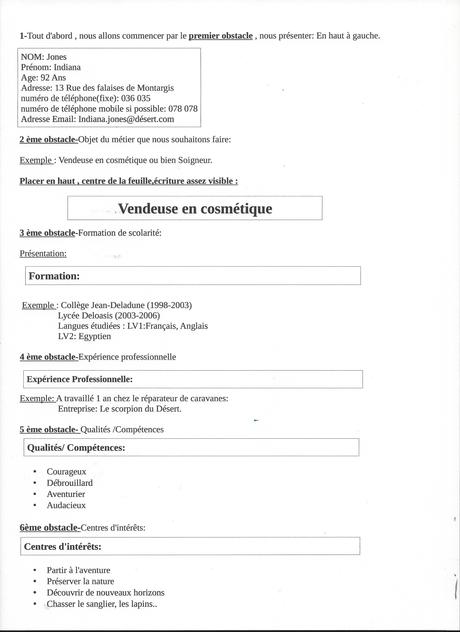 1-Tout d'abord , nous allons commencer par le premier obstacle , nous présenter: En haut à gauche.

NOM: Jones
Prénom: Indiana
Age: 92 Ans
Adresse: 13 Rue des falaises de Montargis
numéro de téléphone(fixe): 036 035
numéro de téléphone mobile si possible: 078 078
Adresse Email: Indiana.jones@désert.com

2 ème obstacle-Objet du métier que nous souhaitons faire:

Exemple : Vendeuse en cosmétique ou bien Soigneur.

Placer en haut , centre de la feuille,écriture assez visible :

Vendeuse en cosmétique

3 ème obstacle-Formation de scolarité:

Présentation:

Formation:

Exemple : Collège Jean-Deladune (1998-2003)
Lycée Deloasis (2003-2006)
Langues étudiées : LV1:Français, Anglais
LV2: Egyptien

4 ème obstacle-Expérience professionnelle

Expérience Professionnelle:

Exemple: A travaillé 1 an chez le réparateur de caravanes:
Entreprise: Le scorpion du Désert.

5 ème obstacle- Qualités /Compétences

Qualités/ Compétences:

• Courageux
• Débrouillard
• Aventurier
• Audacieux

6ème obstacle-Centres d'intérêts:

Centres d'intérêts:

• Partir à l'aventure
• Préserver la nature
• Découvrir de nouveaux horizons
• Chasser le sanglier, les lapins..